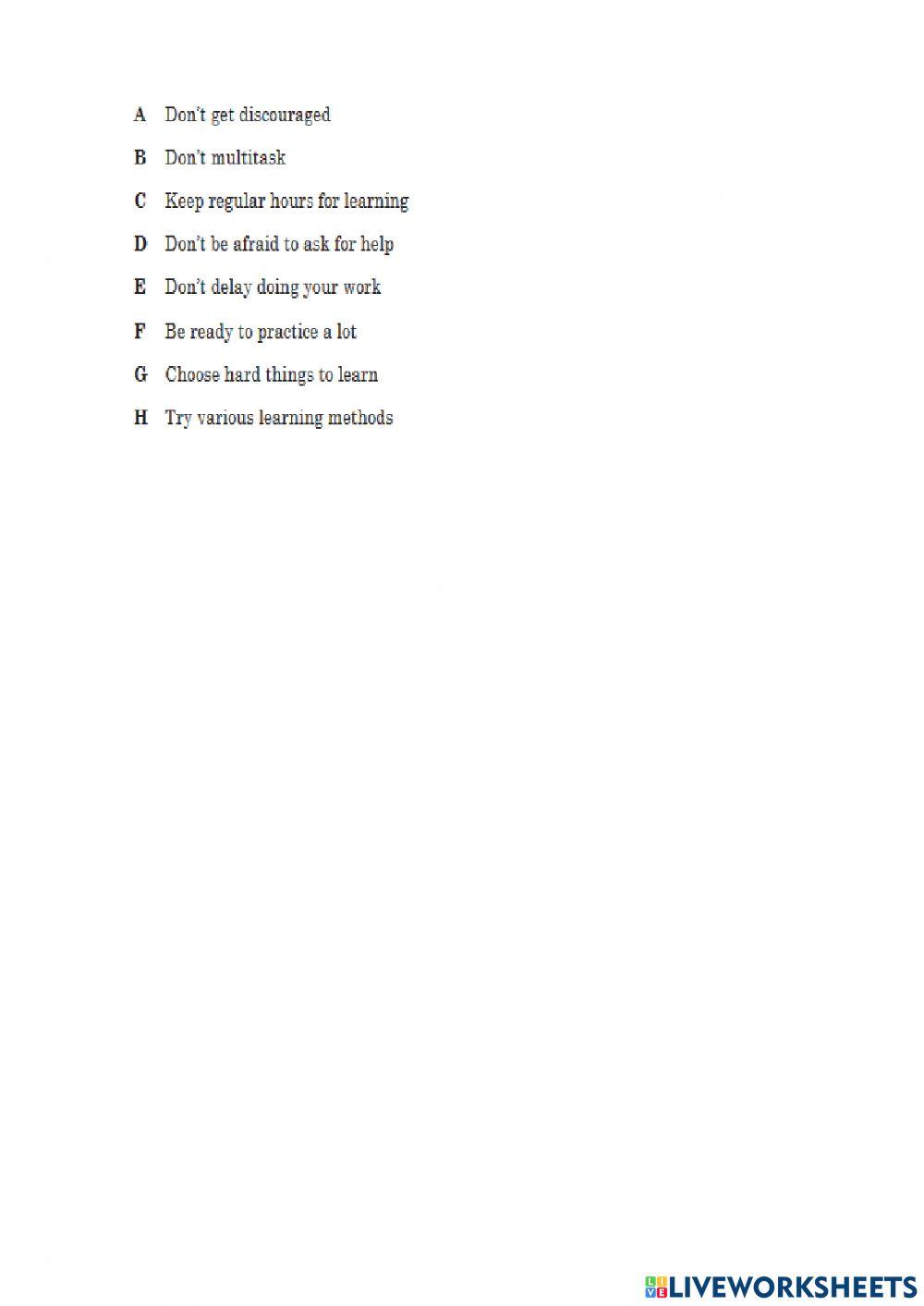 A Don't get discouraged

B Don't multitask

C Keep regular hours for learning

D Don't be afraid to ask for help

E Don't delay doing your work

F Be ready to practice a lot

G Choose hard things to learn

H Try various learning methods

LIVEWORKSHEETS